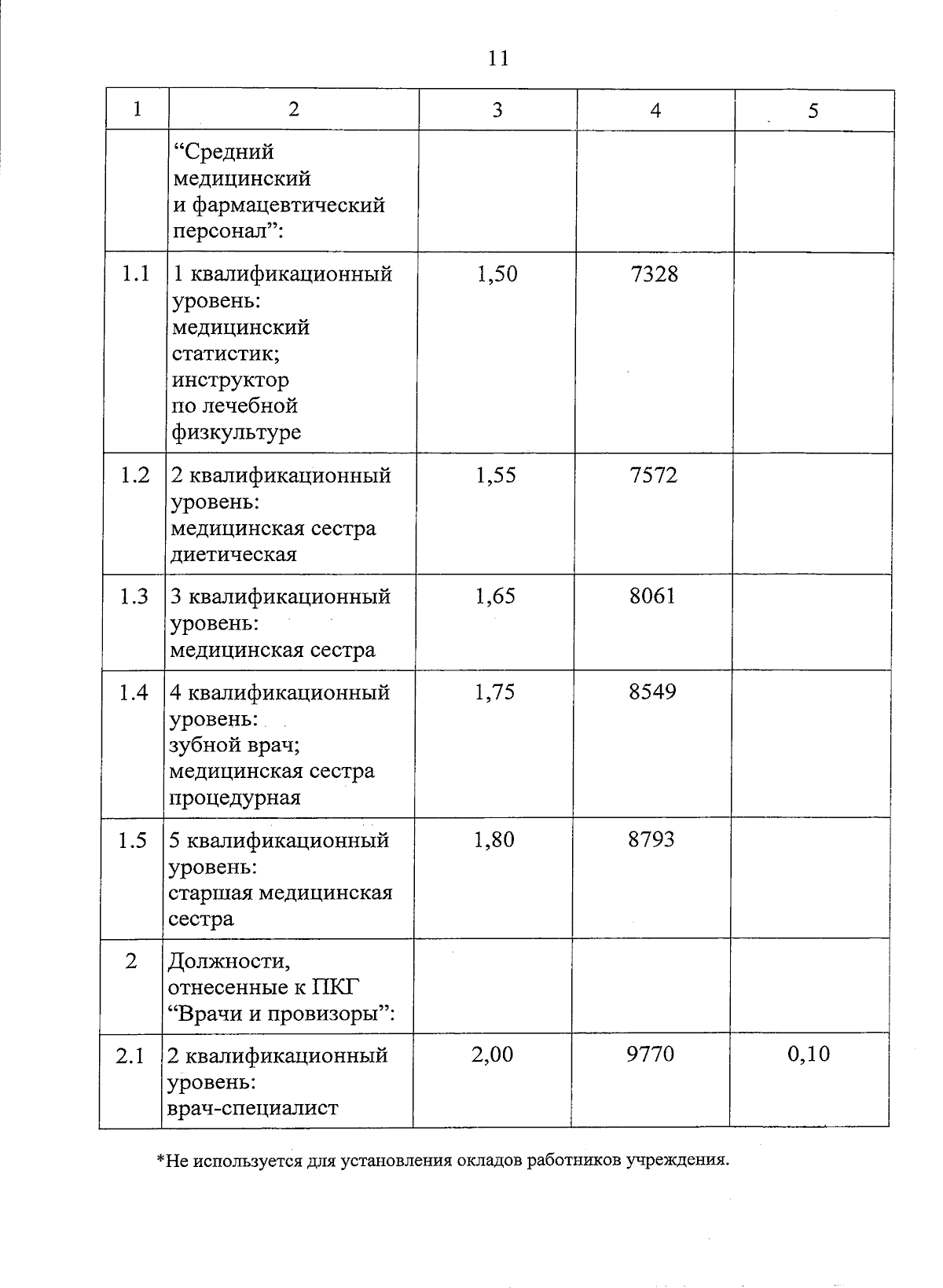 11

| 1 | 2 | 3 | 4 | 5 |
|---|---|---|---|---|
| | “Средний медицинский и фармацевтический персонал”: | | | |
| 1.1 | 1 квалификационный уровень: медицинский статистик; инструктор по лечебной физкультуре | 1,50 | 7328 | |
| 1.2 | 2 квалификационный уровень: медицинская сестра диетическая | 1,55 | 7572 | |
| 1.3 | 3 квалификационный уровень: медицинская сестра | 1,65 | 8061 | |
| 1.4 | 4 квалификационный уровень: зубной врач; медицинская сестра процедурная | 1,75 | 8549 | |
| 1.5 | 5 квалификационный уровень: старшая медицинская сестра | 1,80 | 8793 | |
| 2 | Должности, отнесенные к ПКГ “Врачи и провизоры”: | | | |
| 2.1 | 2 квалификационный уровень: врач-специалист | 2,00 | 9770 | 0,10 |

*Не используется для установления окладов работников учреждения.